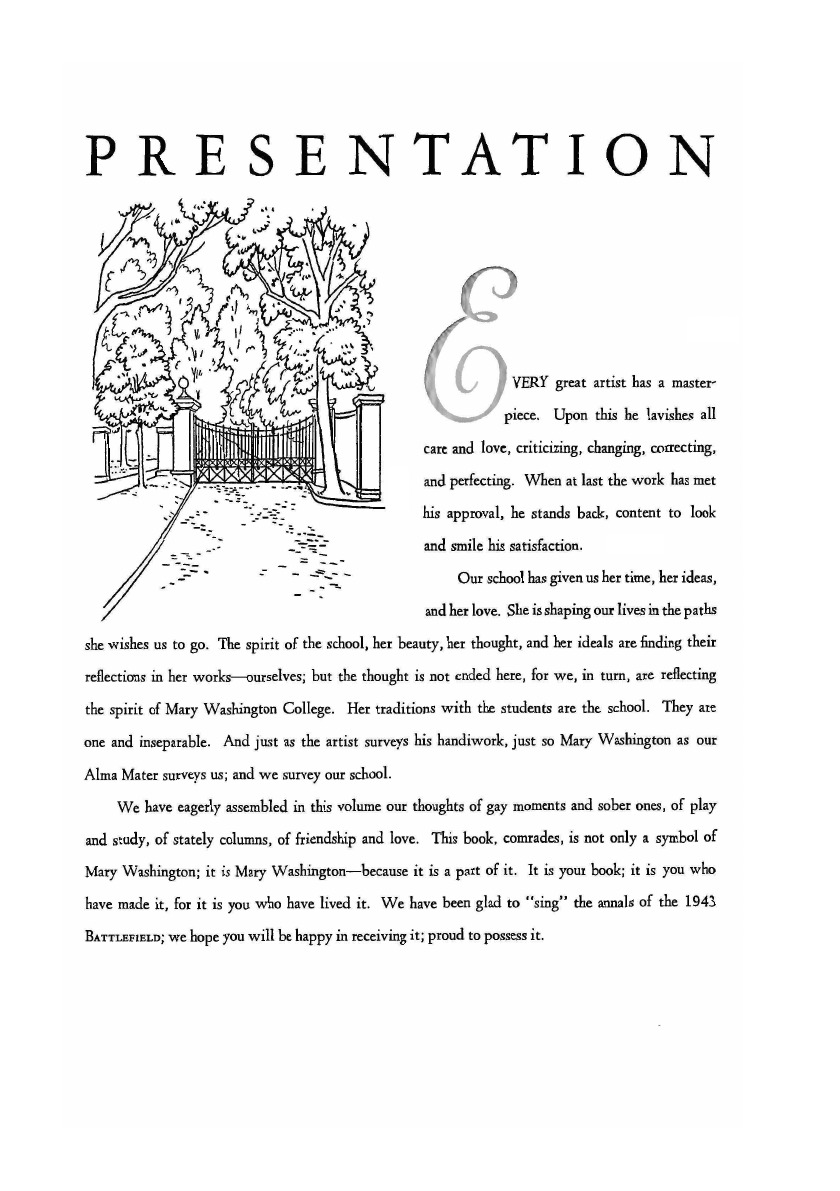 PRESENTATION

EVERY great artist has a masterpiece. Upon this he lavishes all care and love, criticizing, changing, correcting, and perfecting. When at last the work has met his approval, he stands back, content to look and smile his satisfaction.

Our school has given us her time, her ideas, and her love. She is shaping our lives in the paths she wishes us to go. The spirit of the school, her beauty, her thought, and her ideals are finding their reflections in her works—ourselves; but the thought is not ended here, for we, in turn, are reflecting the spirit of Mary Washington College. Her traditions with the students are the school. They are one and inseparable. And just as the artist surveys his handiwork, just so Mary Washington as our Alma Mater surveys us; and we survey our school.

We have eagerly assembled in this volume our thoughts of gay moments and sober ones, of play and study, of stately columns, of friendship and love. This book, comrades, is not only a symbol of Mary Washington; it is Mary Washington—because it is a part of it. It is your book; it is you who have made it, for it is you who have lived it. We have been glad to "sing" the annals of the 1943 BATTLEFIELD; we hope you will be happy in receiving it; proud to possess it.